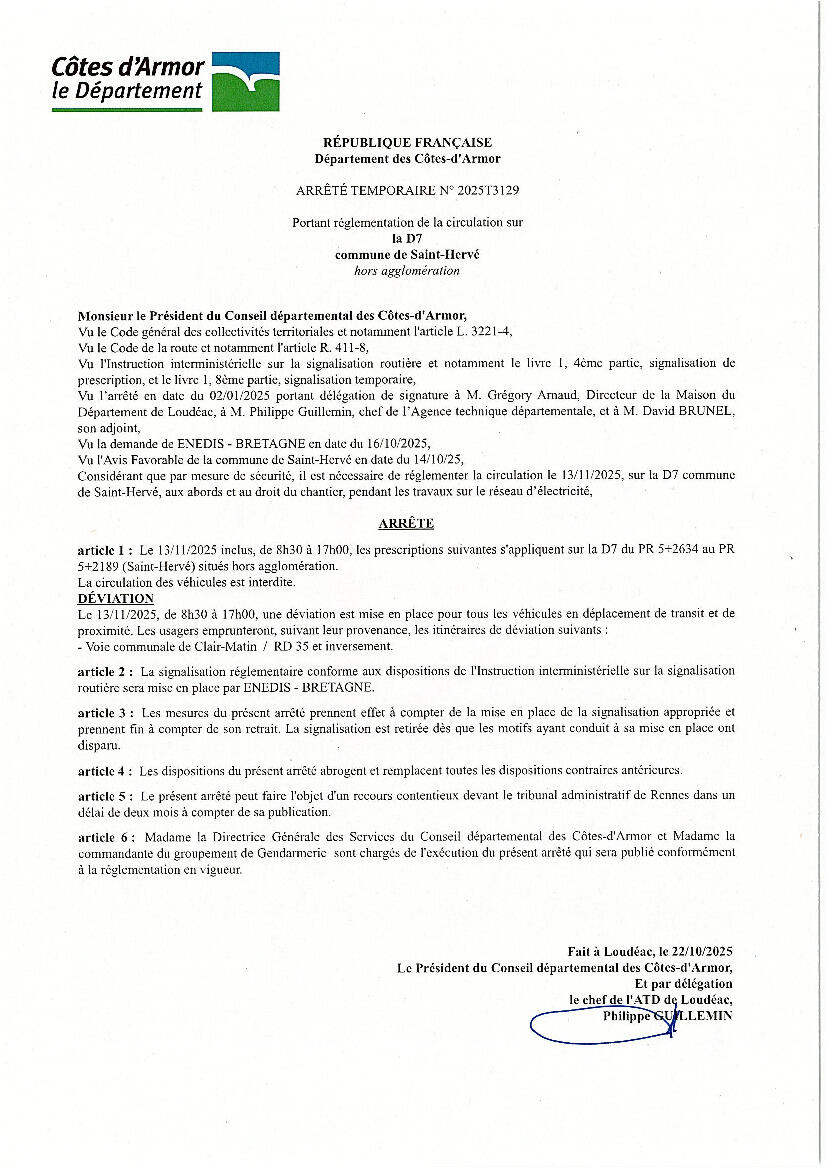 Côtes d'Armor
le Département

RÉPUBLIQUE FRANÇAISE
Département des Côtes-d'Armor

ARRÊTÉ TEMPORAIRE N° 2025T3129

Portant réglementation de la circulation sur
la D7
commune de Saint-Hervé
hors agglomération

Monsieur le Président du Conseil départemental des Côtes-d'Armor,
Vu le Code général des collectivités territoriales et notamment l'article L. 3221-4,
Vu le Code de la route et notamment l'article R. 411-8,
Vu l'Instruction interministérielle sur la signalisation routière et notamment le livre 1, 4ème partie, signalisation de prescription, et le livre 1, 8ème partie, signalisation temporaire,
Vu l'arrêté en date du 02/01/2025 portant délégation de signature à M. Grégory Arnaud, Directeur de la Maison du Département de Loudéac, à M. Philippe Guillemin, chef de l'Agence technique départementale, et à M. David BRUNEL, son adjoint,
Vu la demande de ENEDIS - BRETAGNE en date du 16/10/2025,
Vu l'Avis Favorable de la commune de Saint-Hervé en date du 14/10/25,
Considérant que par mesure de sécurité, il est nécessaire de réglementer la circulation le 13/11/2025, sur la D7 commune de Saint-Hervé, aux abords et au droit du chantier, pendant les travaux sur le réseau d'électricité,

ARRÊTE

article 1 : Le 13/11/2025 inclus, de 8h30 à 17h00, les prescriptions suivantes s'appliquent sur la D7 du PR 5+2634 au PR 5+2189 (Saint-Hervé) situés hors agglomération.
La circulation des véhicules est interdite.
DÉVIATION
Le 13/11/2025, de 8h30 à 17h00, une déviation est mise en place pour tous les véhicules en déplacement de transit et de proximité. Les usagers emprunteront, suivant leur provenance, les itinéraires de déviation suivants :
- Voie communale de Clair-Matin / RD 35 et inversement.

article 2 : La signalisation réglementaire conforme aux dispositions de l'Instruction interministérielle sur la signalisation routière sera mise en place par ENEDIS - BRETAGNE.

article 3 : Les mesures du présent arrêté prennent effet à compter de la mise en place de la signalisation appropriée et prennent fin à compter de son retrait. La signalisation est retirée dès que les motifs ayant conduit à sa mise en place ont disparu.

article 4 : Les dispositions du présent arrêté abrogent et remplacent toutes les dispositions contraires antérieures.

article 5 : Le présent arrêté peut faire l'objet d'un recours contentieux devant le tribunal administratif de Rennes dans un délai de deux mois à compter de sa publication.

article 6 : Madame la Directrice Générale des Services du Conseil départemental des Côtes-d'Armor et Madame la commandante du groupement de Gendarmerie sont chargés de l'exécution du présent arrêté qui sera publié conformément à la réglementation en vigueur.

Fait à Loudéac, le 22/10/2025
Le Président du Conseil départemental des Côtes-d'Armor,
Et par délégation
le chef de l'ATD de Loudéac,
Philippe GUILLEMIN